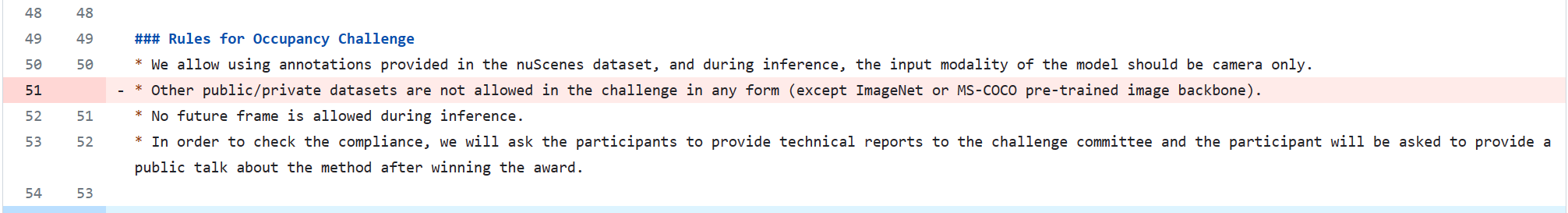 48 48

49 49 ### Rules for Occupancy Challenge

50 50 * We allow using annotations provided in the nuScenes dataset, and during inference, the input modality of the model should be camera only.

51 - * Other public/private datasets are not allowed in the challenge in any form (except ImageNet or MS-COCO pre-trained image backbone).

52 51 * No future frame is allowed during inference.

53 52 * In order to check the compliance, we will ask the participants to provide technical reports to the challenge committee and the participant will be asked to provide a public talk about the method after winning the award.

54 53